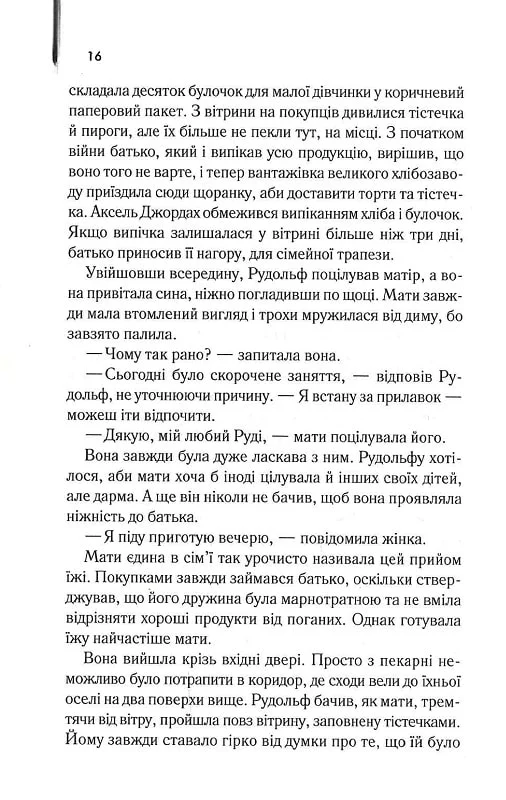 16

складала десяток булочок для малої дівчинки у коричневий паперовий пакет. З вітрини на покупців дивилися тістечка й пироги, але їх більше не пекли тут, на місці. З початком війни батько, який і випікав усю продукцію, вирішив, що воно того не варте, і тепер вантажівка великого хлібозаводу приїздила сюди щоранку, аби доставити торти та тістечка. Аксель Джордах обмежився випіканням хліба і булочок. Якщо випічка залишалася у вітрині більше ніж три дні, батько приносив її нагору, для сімейної трапези.

Увійшовши всередину, Рудольф поцілував матір, а вона привітала сина, ніжно погладивши по щоці. Мати завжди мала втомлений вигляд і трохи мружилася від диму, бо завзято палила.

— Чому так рано? — запитала вона.

— Сьогодні було скорочене заняття, — відповів Рудольф, не уточнюючи причину. — Я встану за прилавок — можеш іти відпочити.

— Дякую, мій любий Руді, — мати поцілувала його.

Вона завжди була дуже ласкава з ним. Рудольфу хотілося, аби мати хоча б іноді цілувала й інших своїх дітей, але дарма. А ще він ніколи не бачив, щоб вона проявляла ніжність до батька.

— Я піду приготую вечерю, — повідомила жінка.

Мати єдина в сім'ї так урочисто називала цей прийом їжі. Покупками завжди займався батько, оскільки стверджував, що його дружина була марнотратною та не вміла відрізняти хороші продукти від поганих. Однак готувала їжу найчастіше мати.

Вона вийшла крізь вхідні двері. Просто з пекарні неможливо було потрапити в коридор, де сходи вели до їхньої оселі на два поверхи вище. Рудольф бачив, як мати, тремтячи від вітру, пройшла повз вітрину, заповнену тістечками. Йому завжди ставало гірко від думки про те, що їй було